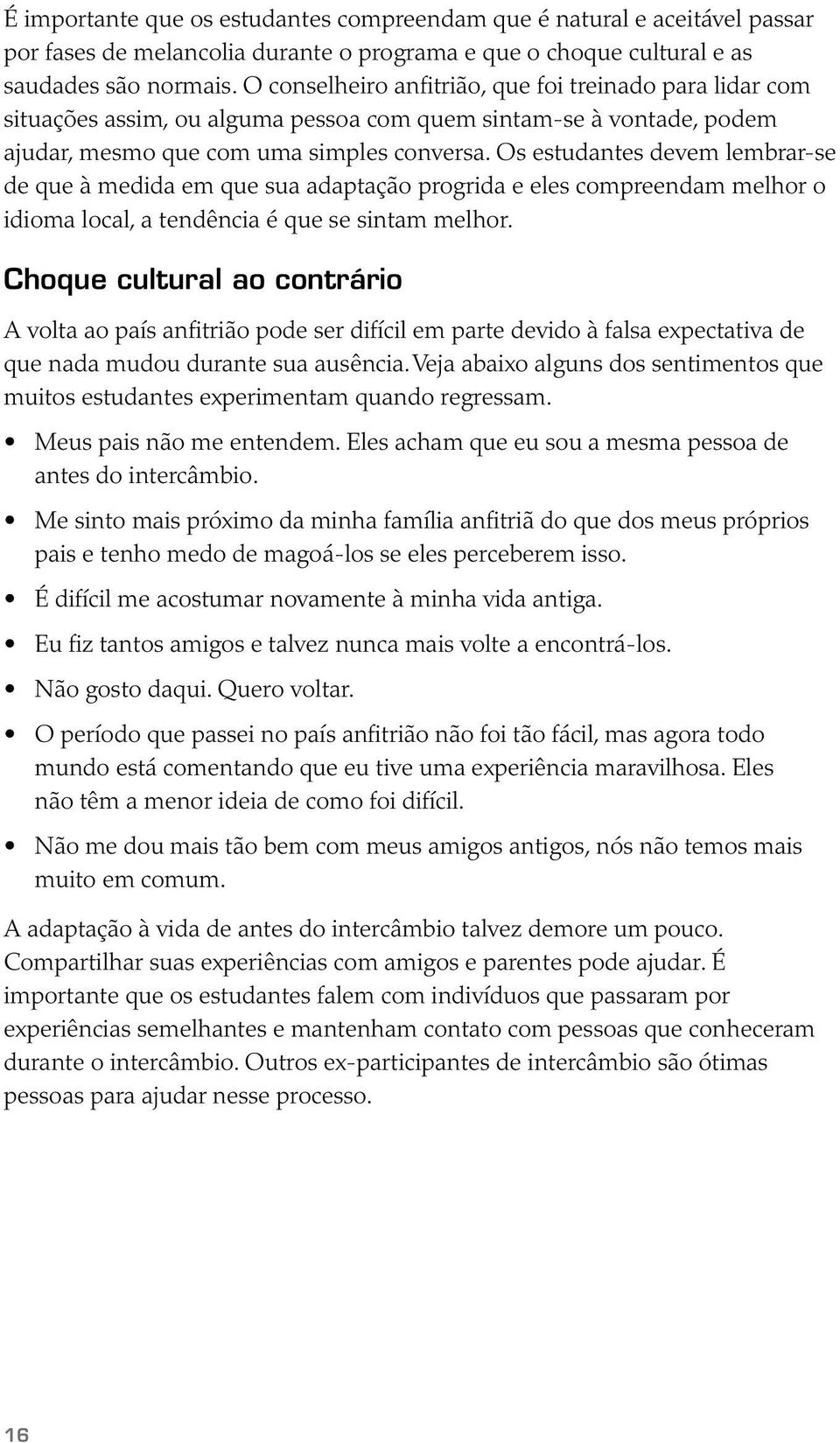 É importante que os estudantes compreendam que é natural e aceitável passar por fases de melancolia durante o programa e que o choque cultural e as saudades são normais. O conselheiro anfitrião, que foi treinado para lidar com situações assim, ou alguma pessoa com quem sintam-se à vontade, podem ajudar, mesmo que com uma simples conversa. Os estudantes devem lembrar-se de que à medida em que sua adaptação progrida e eles compreendam melhor o idioma local, a tendência é que se sintam melhor.

Choque cultural ao contrário

A volta ao país anfitrião pode ser difícil em parte devido à falsa expectativa de que nada mudou durante sua ausência. Veja abaixo alguns dos sentimentos que muitos estudantes experimentam quando regressam.

• Meus pais não me entendem. Eles acham que eu sou a mesma pessoa de antes do intercâmbio.

• Me sinto mais próximo da minha família anfitriã do que dos meus próprios pais e tenho medo de magoá-los se eles perceberem isso.

• É difícil me acostumar novamente à minha vida antiga.

• Eu fiz tantos amigos e talvez nunca mais volte a encontrá-los.

• Não gosto daqui. Quero voltar.

• O período que passei no país anfitrião não foi tão fácil, mas agora todo mundo está comentando que eu tive uma experiência maravilhosa. Eles não têm a menor ideia de como foi difícil.

• Não me dou mais tão bem com meus amigos antigos, nós não temos mais muito em comum.

A adaptação à vida de antes do intercâmbio talvez demore um pouco. Compartilhar suas experiências com amigos e parentes pode ajudar. É importante que os estudantes falem com indivíduos que passaram por experiências semelhantes e mantenham contato com pessoas que conheceram durante o intercâmbio. Outros ex-participantes de intercâmbio são ótimas pessoas para ajudar nesse processo.

16